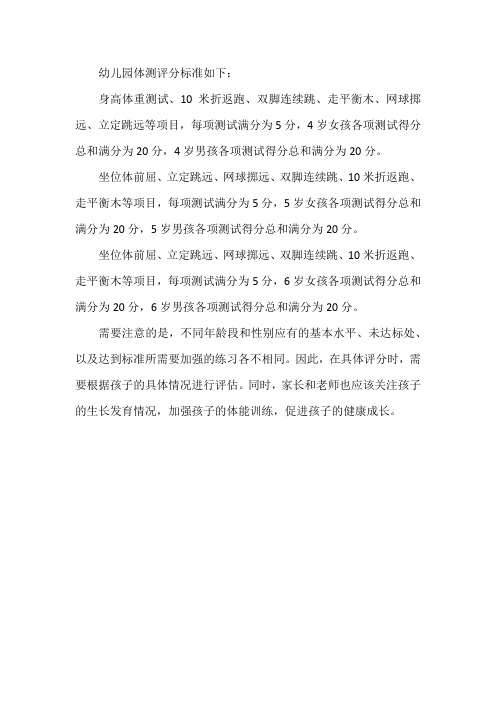 幼儿园体测评分标准如下：

身高体重测试、10 米折返跑、双脚连续跳、走平衡木、网球掷远、立定跳远等项目，每项测试满分为 5 分，4 岁女孩各项测试得分总和满分为 20 分，4 岁男孩各项测试得分总和满分为 20 分。

坐位体前屈、立定跳远、网球掷远、双脚连续跳、10 米折返跑、走平衡木等项目，每项测试满分为 5 分，5 岁女孩各项测试得分总和满分为 20 分，5 岁男孩各项测试得分总和满分为 20 分。

坐位体前屈、立定跳远、网球掷远、双脚连续跳、10 米折返跑、走平衡木等项目，每项测试满分为 5 分，6 岁女孩各项测试得分总和满分为 20 分，6 岁男孩各项测试得分总和满分为 20 分。

需要注意的是，不同年龄段和性别应有的基本水平、未达标处、以及达到标准所需要加强的练习各不相同。因此，在具体评分时，需要根据孩子的具体情况进行评估。同时，家长和老师也应该关注孩子的生长发育情况，加强孩子的体能训练，促进孩子的健康成长。